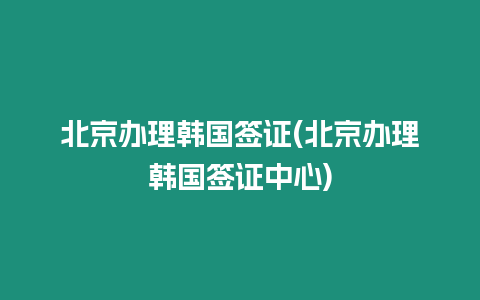 北京办理韩国签证(北京办理韩国签证中心)